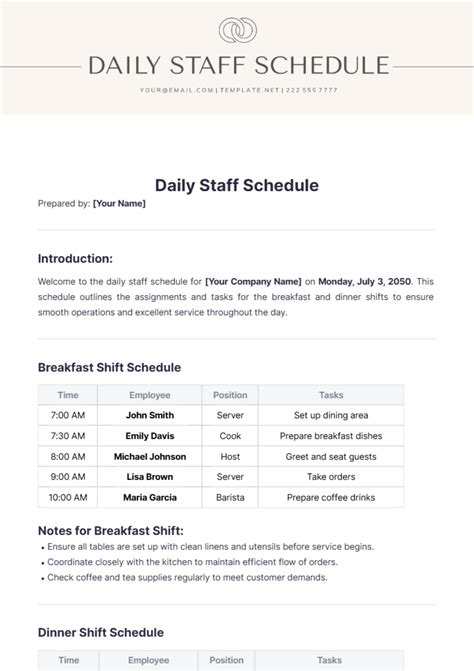 DAILY STAFF SCHEDULE

YOUR@EMAIL.COM | TEMPLATE.NET | 222 555 7777

Daily Staff Schedule

Prepared by: [Your Name]

Introduction:

Welcome to the daily staff schedule for [Your Company Name] on Monday, July 3, 2050. This schedule outlines the assignments and tasks for the breakfast and dinner shifts to ensure smooth operations and excellent service throughout the day.

Breakfast Shift Schedule

| Time | Employee | Position | Tasks |
|---|---|---|---|
| 7:00 AM | John Smith | Server | Set up dining area |
| 7:30 AM | Emily Davis | Cook | Prepare breakfast dishes |
| 8:00 AM | Michael Johnson | Host | Greet and seat guests |
| 9:00 AM | Lisa Brown | Server | Take orders |
| 10:00 AM | Maria Garcia | Barista | Prepare coffee drinks |

Notes for Breakfast Shift:

• Ensure all tables are set up with clean linens and utensils before service begins.
• Coordinate closely with the kitchen to maintain efficient flow of orders.
• Check coffee and tea supplies regularly to meet customer demands.

Dinner Shift Schedule

| Time | Employee | Position | Tasks |
|---|---|---|---|